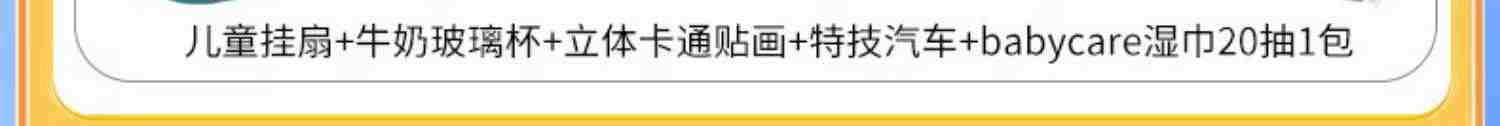 儿童挂扇+牛奶玻璃杯+立体卡通贴画+特技汽车+babycare湿巾20抽1包